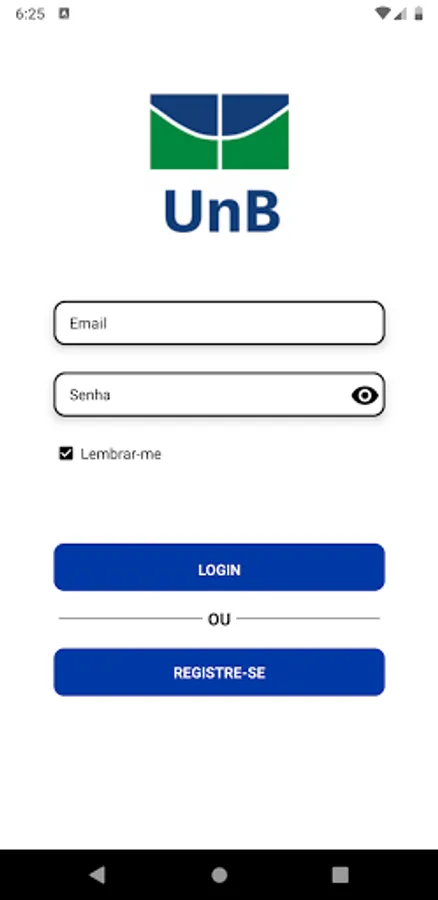 6:25

UnB

Email

Senha

Lembrar-me

LOGIN

OU

REGISTRE-SE